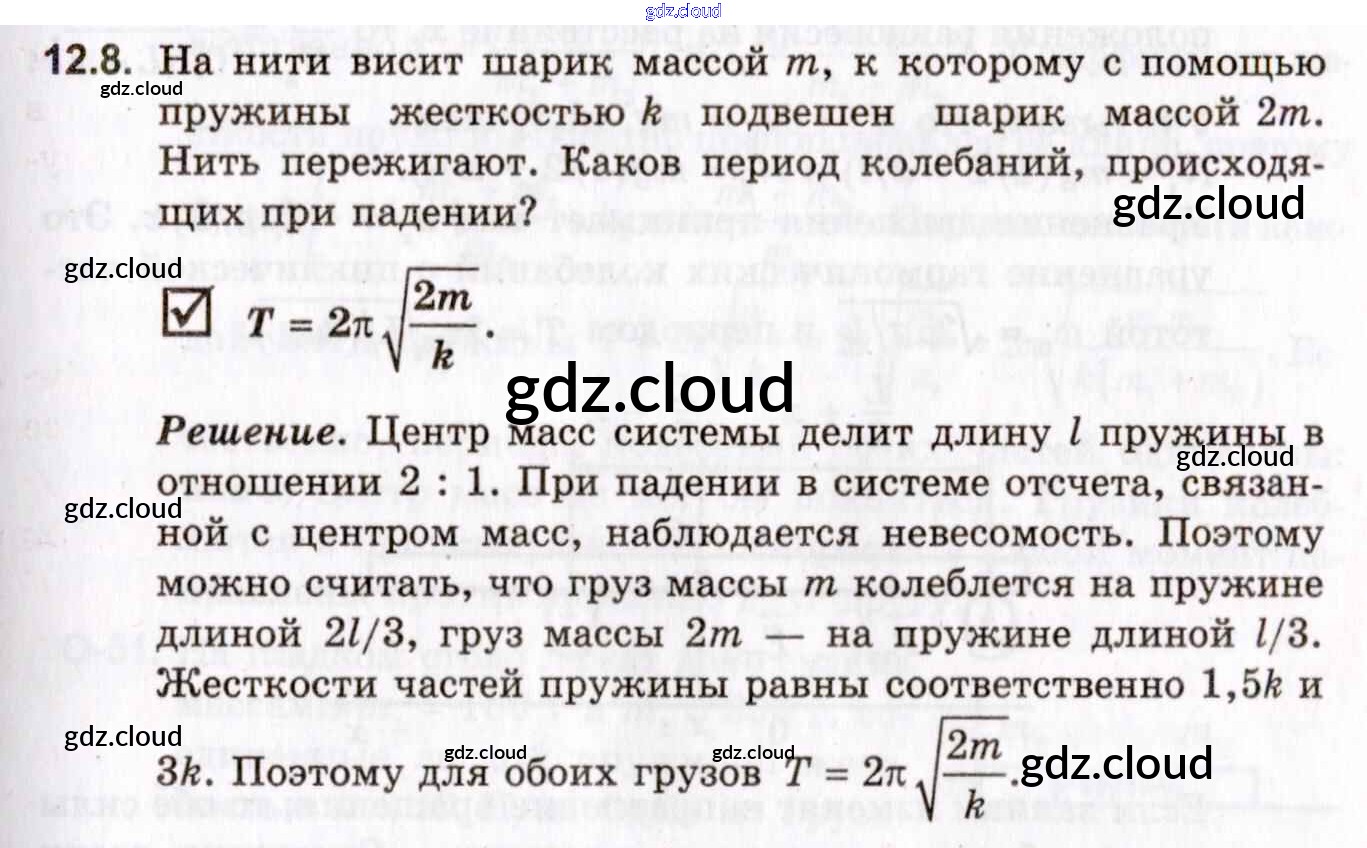 12.8. На нити висит шарик массой $m$, к которому с помощью пружины жесткостью $k$ подвешен шарик массой $2m$. Нить пережигают. Каков период колебаний, происходящих при падении?

☑ $T = 2\pi\sqrt{\frac{2m}{k}}$.

Решение. Центр масс системы делит длину $l$ пружины в отношении 2 : 1. При падении в системе отсчета, связанной с центром масс, наблюдается невесомость. Поэтому можно считать, что груз массы $m$ колеблется на пружине длиной $2l/3$, груз массы $2m$ — на пружине длиной $l/3$. Жесткости частей пружины равны соответственно $1,5k$ и $3k$. Поэтому для обоих грузов $T = 2\pi\sqrt{\frac{2m}{k}}$.

gdz.cloud